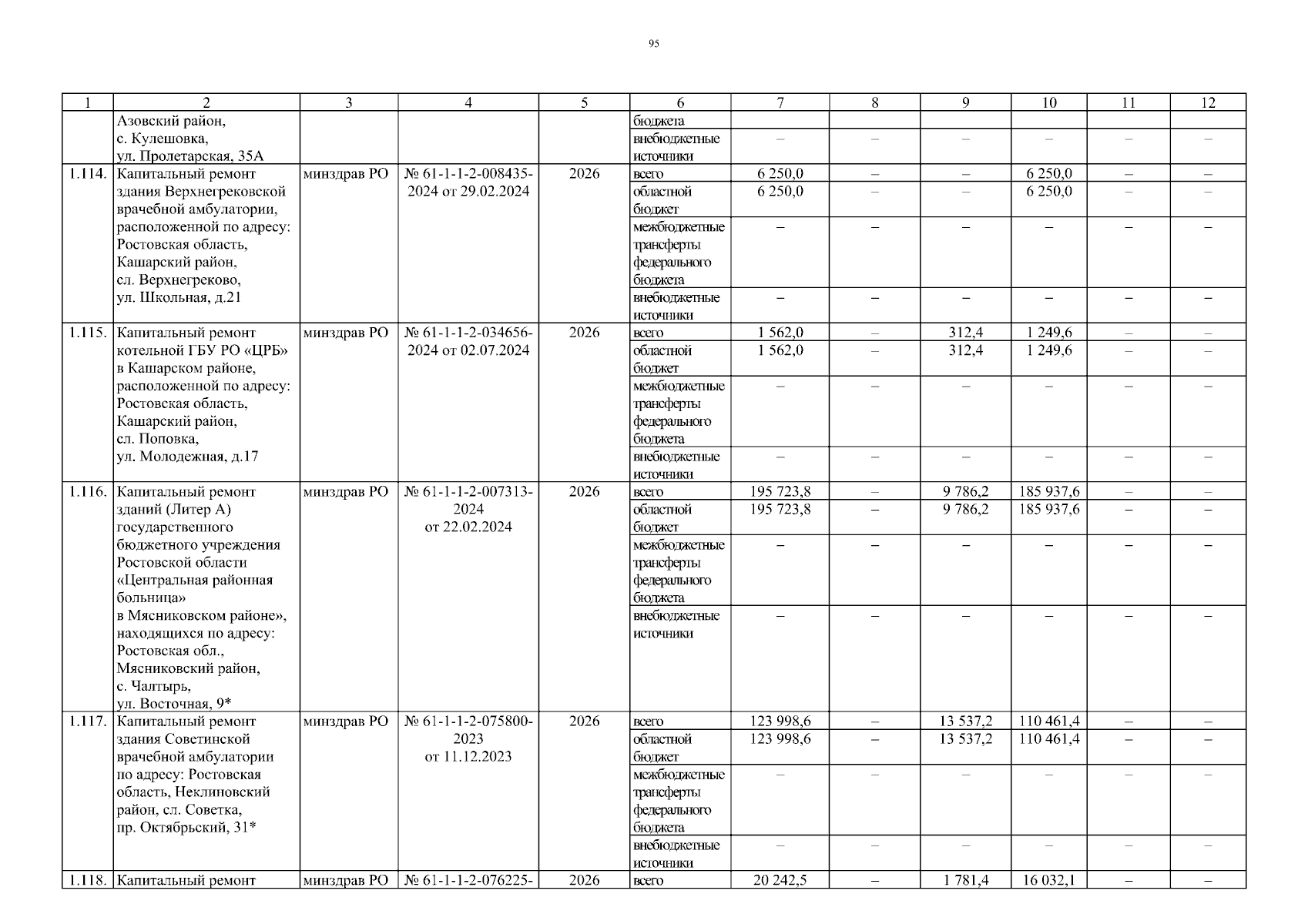 95

| 1 | 2 | 3 | 4 | 5 | 6 | 7 | 8 | 9 | 10 | 11 | 12 |
|---|---|---|---|---|---|---|---|---|---|---|---|
| | Азовский район, с. Кулешовка, ул. Пролетарская, 35А | | | | бюджета | | | | | | |
| | | | | | внебюджетные источники | – | – | – | – | – | – |
| 1.114. | Капитальный ремонт здания Верхнегрековской врачебной амбулатории, расположенной по адресу: Ростовская область, Кашарский район, сл. Верхнегреково, ул. Школьная, д.21 | минздрав РО | № 61-1-1-2-008435-2024 от 29.02.2024 | 2026 | всего | 6 250,0 | – | – | 6 250,0 | – | – |
| | | | | | областной бюджет | 6 250,0 | – | – | 6 250,0 | – | – |
| | | | | | межбюджетные трансферты федерального бюджета | – | – | – | – | – | – |
| | | | | | внебюджетные источники | – | – | – | – | – | – |
| 1.115. | Капитальный ремонт котельной ГБУ РО «ЦРБ» в Кашарском районе, расположенной по адресу: Ростовская область, Кашарский район, сл. Поповка, ул. Молодежная, д.17 | минздрав РО | № 61-1-1-2-034656-2024 от 02.07.2024 | 2026 | всего | 1 562,0 | – | 312,4 | 1 249,6 | – | – |
| | | | | | областной бюджет | 1 562,0 | – | 312,4 | 1 249,6 | – | – |
| | | | | | межбюджетные трансферты федерального бюджета | – | – | – | – | – | – |
| | | | | | внебюджетные источники | – | – | – | – | – | – |
| 1.116. | Капитальный ремонт зданий (Литер А) государственного бюджетного учреждения Ростовской области «Центральная районная больница» в Мясниковском районе», находящихся по адресу: Ростовская обл., Мясниковский район, с. Чалтырь, ул. Восточная, 9* | минздрав РО | № 61-1-1-2-007313-2024 от 22.02.2024 | 2026 | всего | 195 723,8 | – | 9 786,2 | 185 937,6 | – | – |
| | | | | | областной бюджет | 195 723,8 | – | 9 786,2 | 185 937,6 | – | – |
| | | | | | межбюджетные трансферты федерального бюджета | – | – | – | – | – | – |
| | | | | | внебюджетные источники | – | – | – | – | – | – |
| 1.117. | Капитальный ремонт здания Советинской врачебной амбулатории по адресу: Ростовская область, Неклиновский район, сл. Советка, пр. Октябрьский, 31* | минздрав РО | № 61-1-1-2-075800-2023 от 11.12.2023 | 2026 | всего | 123 998,6 | – | 13 537,2 | 110 461,4 | – | – |
| | | | | | областной бюджет | 123 998,6 | – | 13 537,2 | 110 461,4 | – | – |
| | | | | | межбюджетные трансферты федерального бюджета | – | – | – | – | – | – |
| | | | | | внебюджетные источники | – | – | – | – | – | – |
| 1.118. | Капитальный ремонт | минздрав РО | № 61-1-1-2-076225- | 2026 | всего | 20 242,5 | – | 1 781,4 | 16 032,1 | – | – |